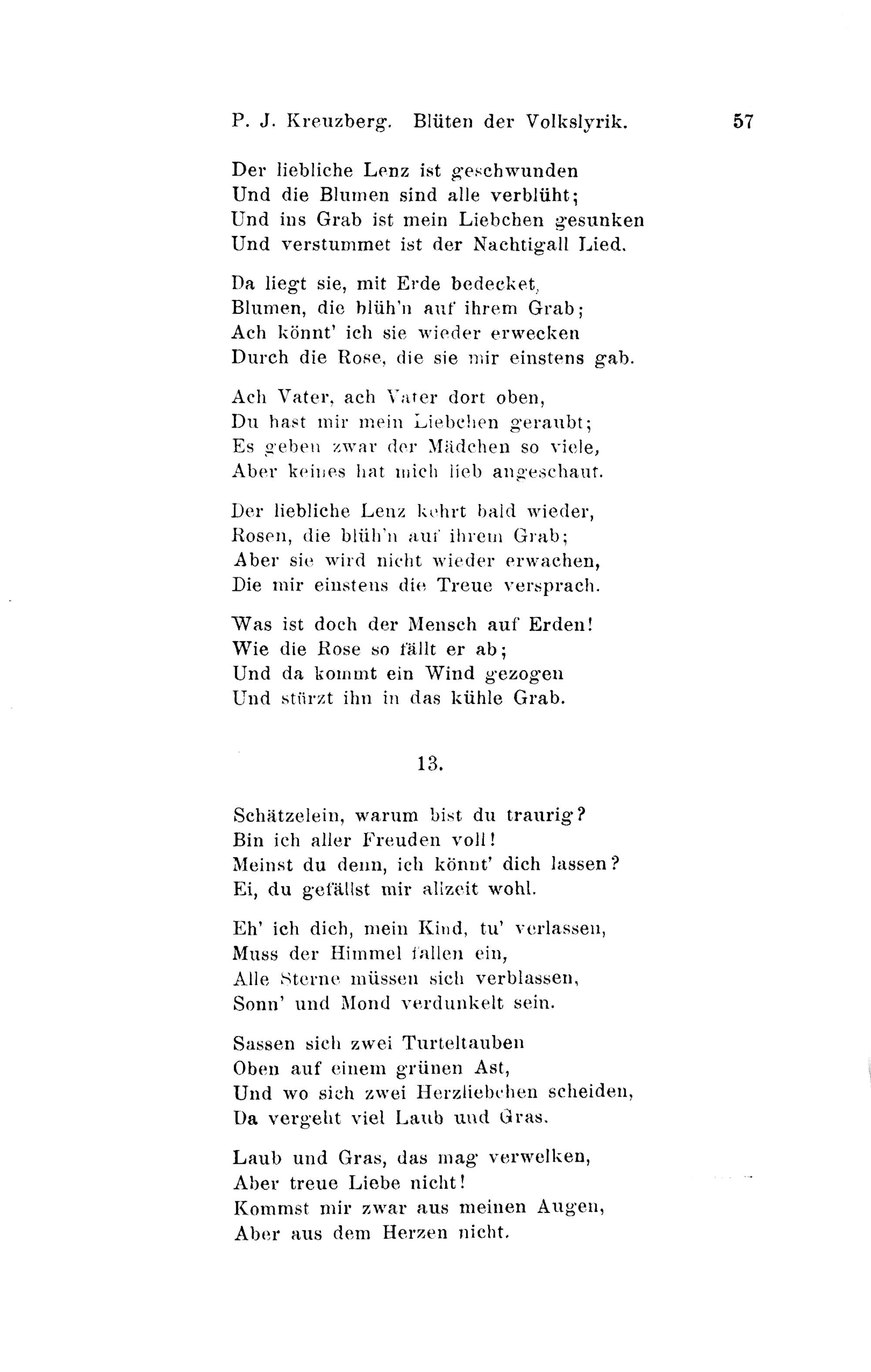 P. J. Kreuzberg. Blüten der Volkslyrik. 57

Der liebliche Lenz ist geschwunden
Und die Blumen sind alle verblüht;
Und ins Grab ist mein Liebchen gesunken
Und verstummet ist der Nachtigall Lied.

Da liegt sie, mit Erde bedecket,
Blumen, die blüh'n auf ihrem Grab;
Ach könnt' ich sie wieder erwecken
Durch die Rose, die sie mir einstens gab.

Ach Vater, ach Vater dort oben,
Du hast mir mein Liebchen geraubt;
Es geben zwar der Mädchen so viele,
Aber keines hat mich lieb angeschaut.

Der liebliche Lenz kehrt bald wieder,
Rosen, die blüh'n auf ihrem Grab;
Aber sie wird nicht wieder erwachen,
Die mir einstens die Treue versprach.

Was ist doch der Mensch auf Erden!
Wie die Rose so fällt er ab;
Und da kommt ein Wind gezogen
Und stürzt ihn in das kühle Grab.

13.

Schätzelein, warum bist du traurig?
Bin ich aller Freuden voll!
Meinst du denn, ich könnt' dich lassen?
Ei, du gefällst mir allzeit wohl.

Eh' ich dich, mein Kind, tu' verlassen,
Muss der Himmel fallen ein,
Alle Sterne müssen sich verblassen,
Sonn' und Mond verdunkelt sein.

Sassen sich zwei Turteltauben
Oben auf einem grünen Ast,
Und wo sich zwei Herzliebchen scheiden,
Da vergeht viel Laub und Gras.

Laub und Gras, das mag verwelken,
Aber treue Liebe nicht!
Kommst mir zwar aus meinen Augen,
Aber aus dem Herzen nicht.